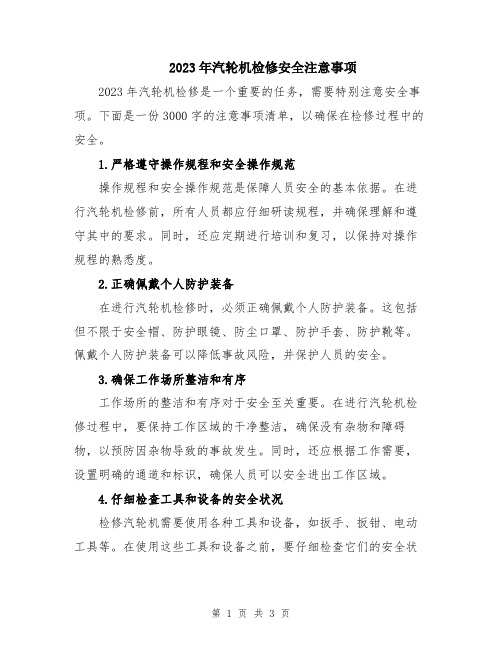 2023年汽轮机检修安全注意事项

2023年汽轮机检修是一个重要的任务，需要特别注意安全事项。下面是一份3000字的注意事项清单，以确保在检修过程中的安全。

1.严格遵守操作规程和安全操作规范

操作规程和安全操作规范是保障人员安全的基本依据。在进行汽轮机检修前，所有人员都应仔细研读规程，并确保理解和遵守其中的要求。同时，还应定期进行培训和复习，以保持对操作规程的熟悉度。

2.正确佩戴个人防护装备

在进行汽轮机检修时，必须正确佩戴个人防护装备。这包括但不限于安全帽、防护眼镜、防尘口罩、防护手套、防护靴等。佩戴个人防护装备可以降低事故风险，并保护人员的安全。

3.确保工作场所整洁和有序

工作场所的整洁和有序对于安全至关重要。在进行汽轮机检修过程中，要保持工作区域的干净整洁，确保没有杂物和障碍物，以预防因杂物导致的事故发生。同时，还应根据工作需要，设置明确的通道和标识，确保人员可以安全进出工作区域。

4.仔细检查工具和设备的安全状况

检修汽轮机需要使用各种工具和设备，如扳手、扳钳、电动工具等。在使用这些工具和设备之前，要仔细检查它们的安全状

第 1 页 共 3 页